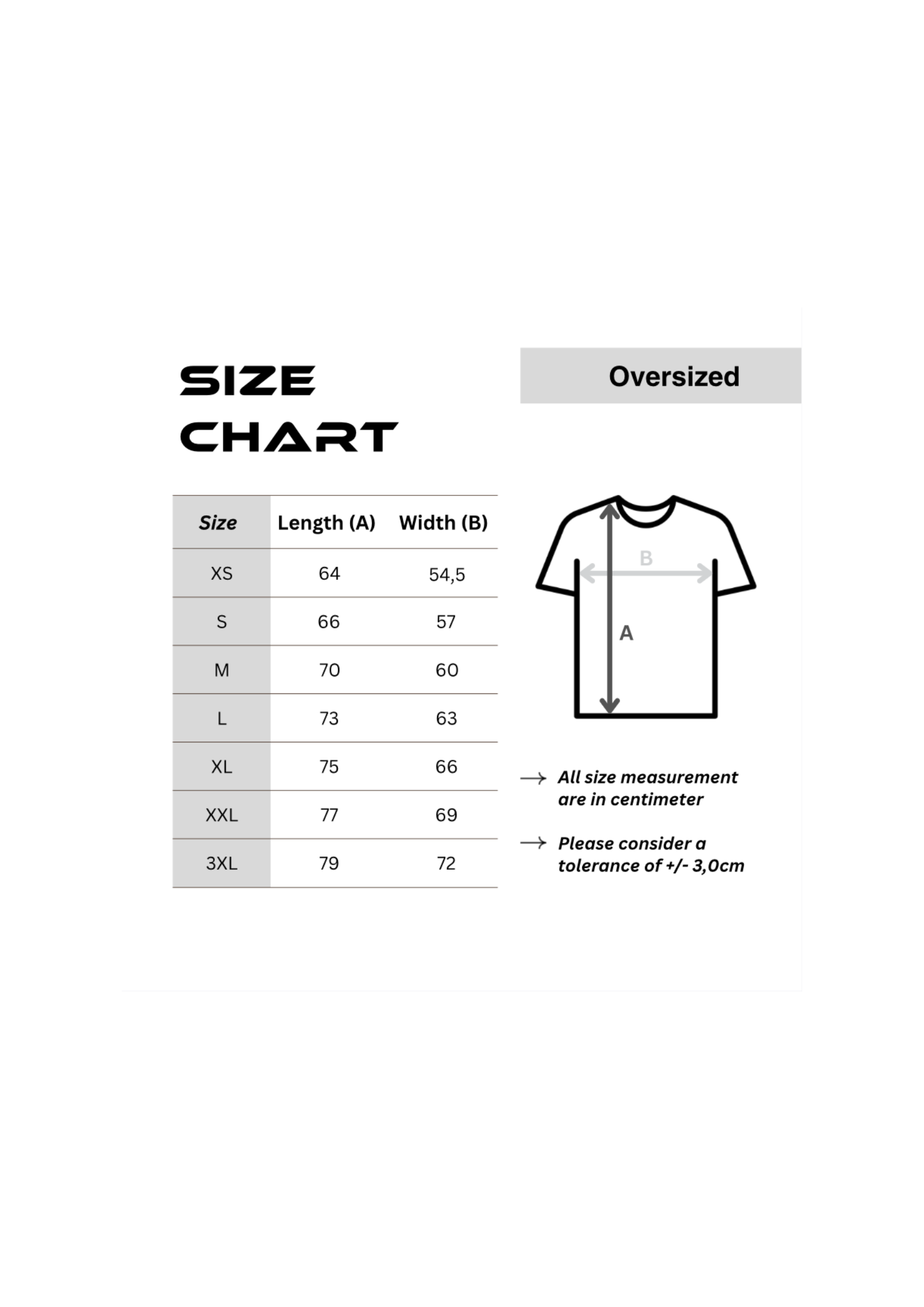 SIZE CHART

Oversized

| Size | Length (A) | Width (B) |
|---|---|---|
| XS | 64 | 54,5 |
| S | 66 | 57 |
| M | 70 | 60 |
| L | 73 | 63 |
| XL | 75 | 66 |
| XXL | 77 | 69 |
| 3XL | 79 | 72 |

B

A

→ All size measurement are in centimeter

→ Please consider a tolerance of +/- 3,0cm